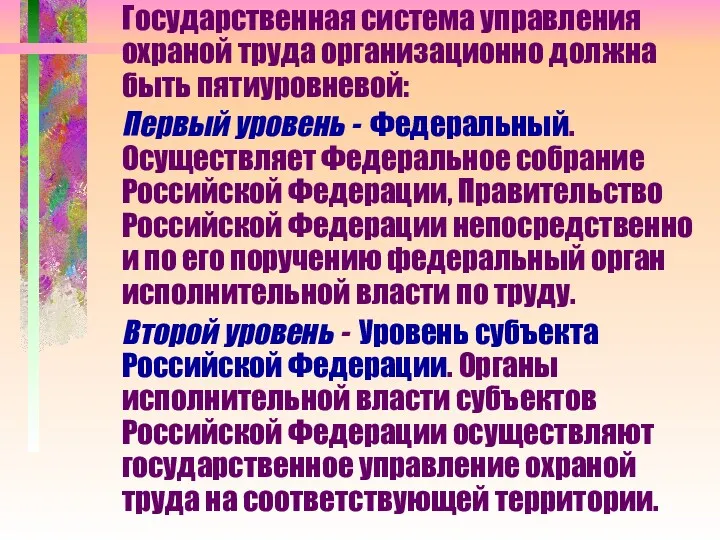 Государственная система управления охраной труда организационно должна быть пятиуровневой:

Первый уровень - Федеральный. Осуществляет Федеральное собрание Российской Федерации, Правительство Российской Федерации непосредственно и по его поручению федеральный орган исполнительной власти по труду.

Второй уровень - Уровень субъекта Российской Федерации. Органы исполнительной власти субъектов Российской Федерации осуществляют государственное управление охраной труда на соответствующей территории.